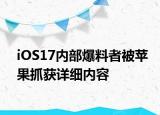 iOS17内部爆料者被苹果抓获详细内容